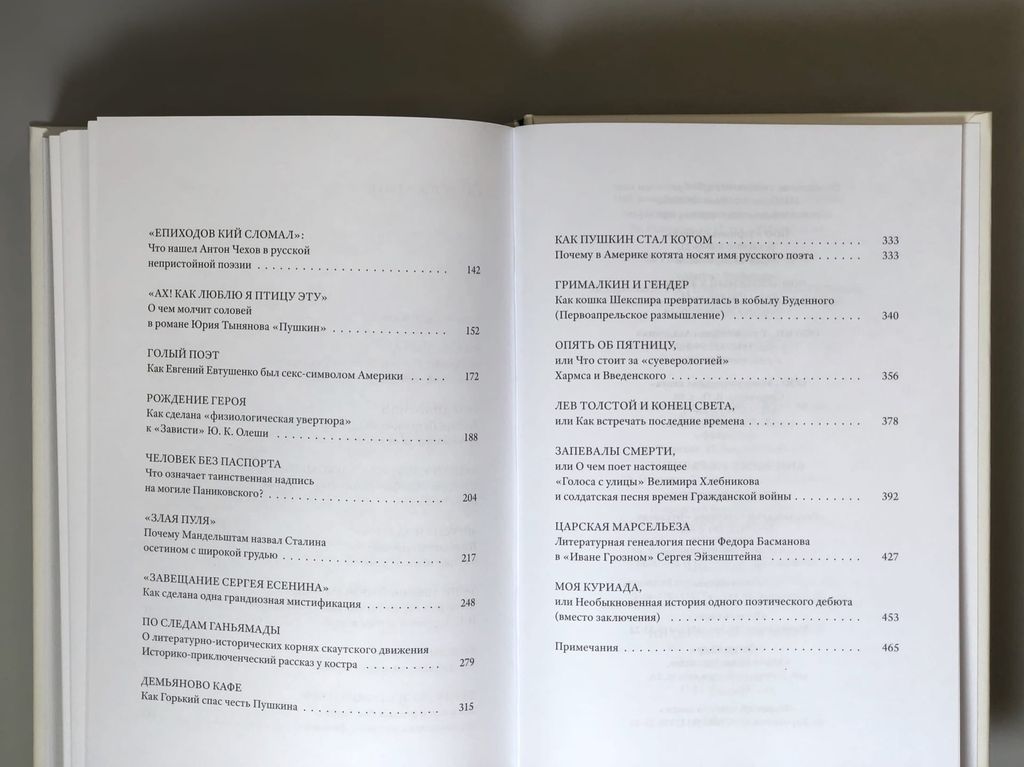 «ЕПИХОДОВ КИЙ СЛОМАЛ»:
Что нашел Антон Чехов в русской
непристойной поэзии 142

«АХ! КАК ЛЮБЛЮ Я ПТИЦУ ЭТУ»
О чем молчит соловей
в романе Юрия Тынянова «Пушкин» 152

ГОЛЫЙ ПОЭТ
Как Евгений Евтушенко был секс-символом Америки 172

РОЖДЕНИЕ ГЕРОЯ
Как сделана «физиологическая увертюра»
к «Зависти» Ю. К. Олеши 188

ЧЕЛОВЕК БЕЗ ПАСПОРТА
Что означает таинственная надпись
на могиле Паниковского? 204

«ЗЛАЯ ПУЛЯ»
Почему Мандельштам назвал Сталина
осетином с широкой грудью 217

«ЗАВЕЩАНИЕ СЕРГЕЯ ЕСЕНИНА»
Как сделана одна грандиозная мистификация 248

ПО СЛЕДАМ ГАНЬЯМАДЫ
О литературно-исторических корнях скаутского движения
Историко-приключенческий рассказ у костра 279

ДЕМЬЯНОВО КАФЕ
Как Горький спас честь Пушкина 315

КАК ПУШКИН СТАЛ КОТОМ 333
Почему в Америке котята носят имя русского поэта 333

ГРИМАЛКИН И ГЕНДЕР
Как кошка Шекспира превратилась в кобылу Буденного
(Первоапрельское размышление) 340

ОПЯТЬ ОБ ПЯТНИЦУ,
или Что стоит за «суеверологией»
Хармса и Введенского 356

ЛЕВ ТОЛСТОЙ И КОНЕЦ СВЕТА,
или Как встречать последние времена 378

ЗАПЕВАЛЫ СМЕРТИ,
или О чем поет настоящее
«Голоса с улицы» Велимира Хлебникова
и солдатская песня времен Гражданской войны 392

ЦАРСКАЯ МАРСЕЛЬЕЗА
Литературная генеалогия песни Федора Басманова
в «Иване Грозном» Сергея Эйзенштейна 427

МОЯ КУРИАДА,
или Необыкновенная история одного поэтического дебюта
(вместо заключения) 453

Примечания 465